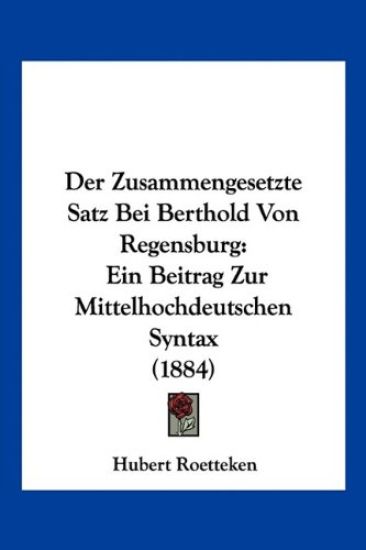 Der Zusammengesetzte Satz Bei Berthold Von Regensburg: Ein Beitrag Zur Mittelhochdeutschen Syntax (1884)

Hubert Roetteken